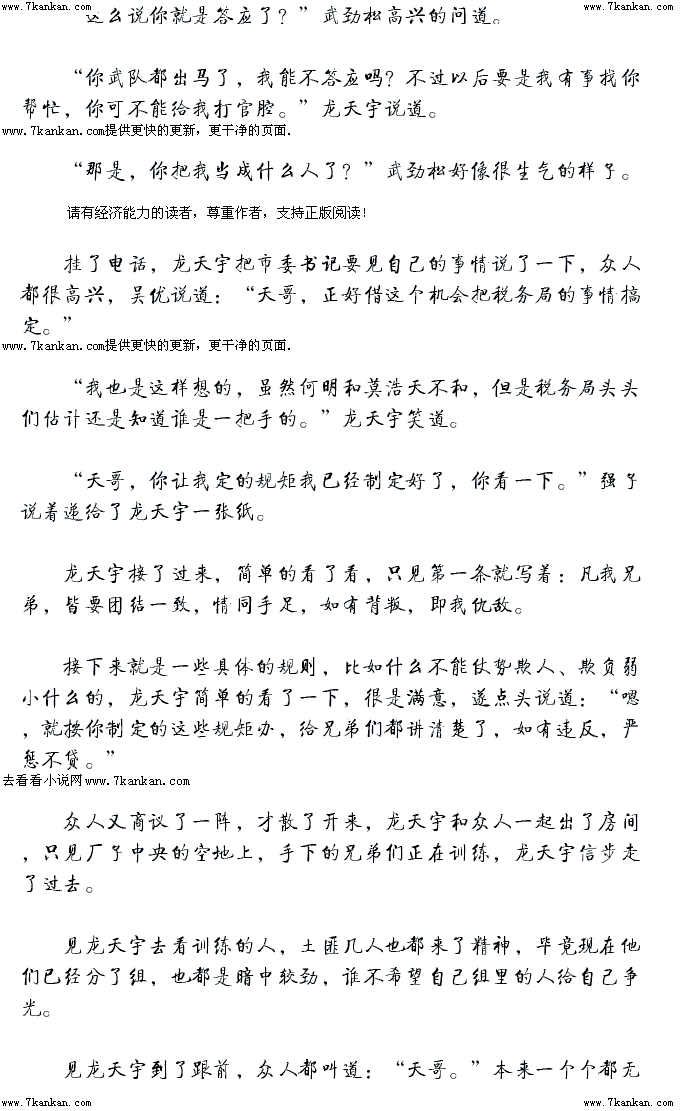 www.7kankan.com

www.7kankan.com

这么说你就是答应了？”武劲松高兴的问道。

“你武队都出马了，我能不答应吗？不过以后要是我有事找你帮忙，你可不能给我打官腔。”龙天宇说道。

www.7kankan.com提供更快的更新，更干净的页面.

“那是，你把我当成什么人了？”武劲松好像很生气的样子。

请有经济能力的读者，尊重作者，支持正版阅读！

挂了电话，龙天宇把市委书记要见自己的事情说了一下，众人都很高兴，吴优说道：“天哥，正好借这个机会把税务局的事情搞定。”

www.7kankan.com提供更快的更新，更干净的页面.

“我也是这样想的，虽然何明和莫浩天不和，但是税务局头头们估计还是知道谁是一把手的。”龙天宇笑道。

“天哥，你让我定的规矩我已经制定好了，你看一下。”强子说着递给了龙天宇一张纸。

龙天宇接了过来，简单的看了看，只见第一条就写着：凡我兄弟，皆要团结一致，情同手足，如有背叛，即我仇敌。

接下来就是一些具体的规则，比如什么不能仗势欺人、欺负弱小什么的，龙天宇简单的看了一下，很是满意，遂点头说道：“嗯，就按你制定的这些规矩办，给兄弟们都讲清楚了，如有违反，严惩不贷。”

去看看小说网www.7kankan.com

众人又商议了一阵，才散了开来，龙天宇和众人一起出了房间，只见厂子中央的空地上，手下的兄弟们正在训练，龙天宇信步走了过去。

见龙天宇去看训练的人，土匪几人也都来了精神，毕竟现在他们已经分了组，也都是暗中较劲，谁不希望自己组里的人给自己争光。

见龙天宇到了跟前，众人都叫道：“天哥。”本来一个个都无

www.7kankan.com

www.7kankan.com